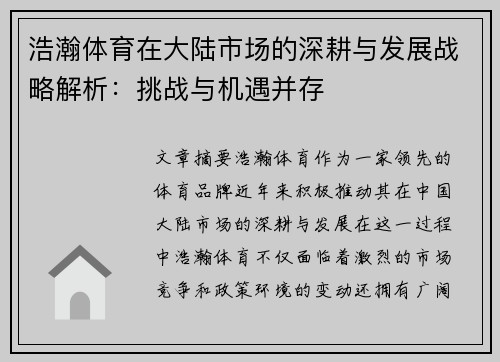 浩瀚体育在大陆市场的深耕与发展战略解析：挑战与机遇并存

文章摘要浩瀚体育作为一家领先的体育品牌近年来积极推动其在中国大陆市场的深耕与发展在这一过程中浩瀚体育不仅面临着激烈的市场竞争和政策环境的变动还拥有广阔